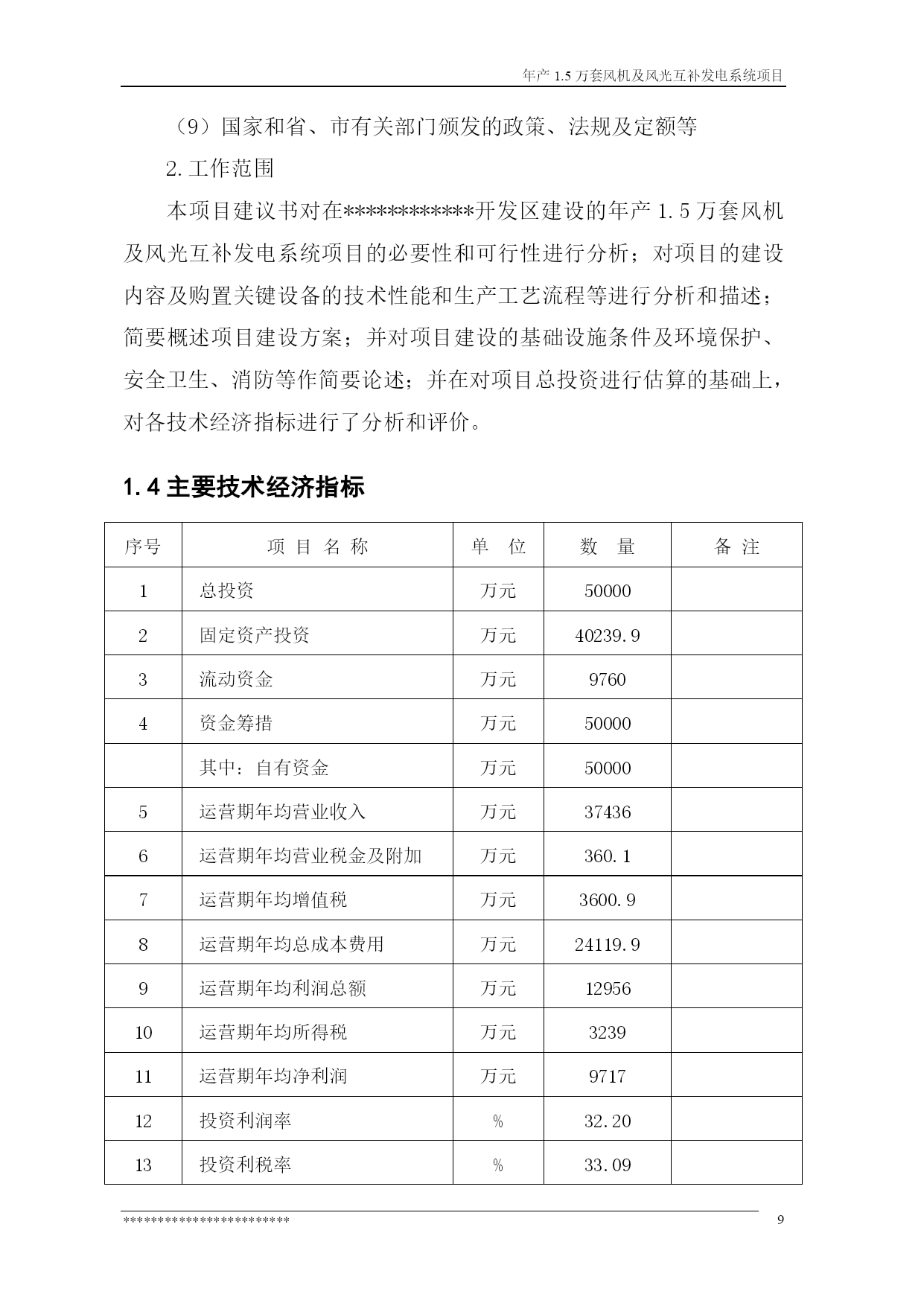 年产 1.5 万套风机及风光互补发电系统项目

（9）国家和省、市有关部门颁发的政策、法规及定额等

2. 工作范围

本项目建议书对在************开发区建设的年产 1.5 万套风机及风光互补发电系统项目的必要性和可行性进行分析；对项目的建设内容及购置关键设备的技术性能和生产工艺流程等进行分析和描述；简要概述项目建设方案；并对项目建设的基础设施条件及环境保护、安全卫生、消防等作简要论述；并在对项目总投资进行估算的基础上，对各技术经济指标进行了分析和评价。

1.4 主要技术经济指标

| 序号 | 项 目 名 称 | 单 位 | 数 量 | 备 注 |
|---|---|---|---|---|
| 1 | 总投资 | 万元 | 50000 | |
| 2 | 固定资产投资 | 万元 | 40239.9 | |
| 3 | 流动资金 | 万元 | 9760 | |
| 4 | 资金筹措 | 万元 | 50000 | |
| | 其中：自有资金 | 万元 | 50000 | |
| 5 | 运营期年均营业收入 | 万元 | 37436 | |
| 6 | 运营期年均营业税金及附加 | 万元 | 360.1 | |
| 7 | 运营期年均增值税 | 万元 | 3600.9 | |
| 8 | 运营期年均总成本费用 | 万元 | 24119.9 | |
| 9 | 运营期年均利润总额 | 万元 | 12956 | |
| 10 | 运营期年均所得税 | 万元 | 3239 | |
| 11 | 运营期年均净利润 | 万元 | 9717 | |
| 12 | 投资利润率 | % | 32.20 | |
| 13 | 投资利税率 | % | 33.09 | |

************************ 9